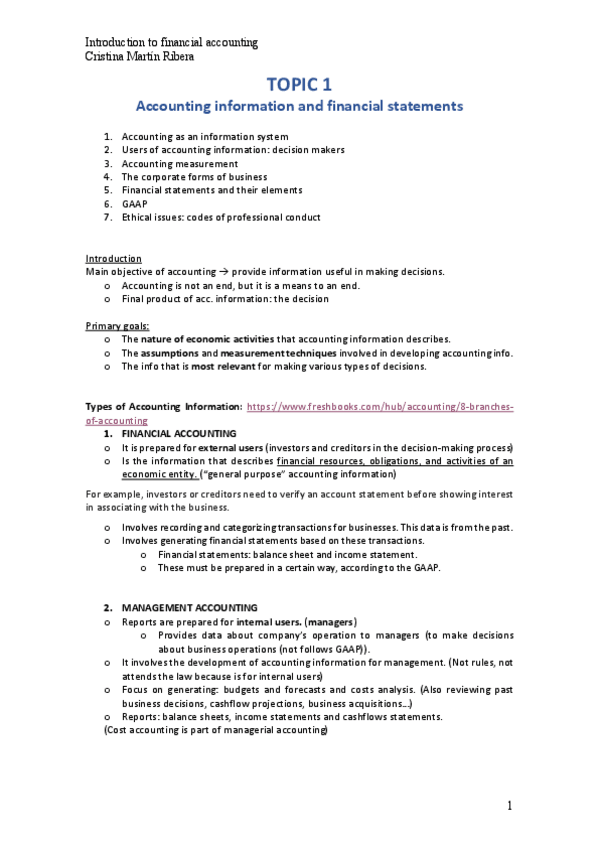 Introduction to financial accounting
Cristina Martín Ribera

TOPIC 1

Accounting information and financial statements

1. Accounting as an information system
2. Users of accounting information: decision makers
3. Accounting measurement
4. The corporate forms of business
5. Financial statements and their elements
6. GAAP
7. Ethical issues: codes of professional conduct

Introduction
Main objective of accounting → provide information useful in making decisions.
o Accounting is not an end, but it is a means to an end.
o Final product of acc. information: the decision

Primary goals:
o The nature of economic activities that accounting information describes.
o The assumptions and measurement techniques involved in developing accounting info.
o The info that is most relevant for making various types of decisions.

Types of Accounting Information: https://www.freshbooks.com/hub/accounting/8-branches-of-accounting
1. FINANCIAL ACCOUNTING
o It is prepared for external users (investors and creditors in the decision-making process)
o Is the information that describes financial resources, obligations, and activities of an economic entity. ("general purpose" accounting information)

For example, investors or creditors need to verify an account statement before showing interest in associating with the business.

o Involves recording and categorizing transactions for businesses. This data is from the past.
o Involves generating financial statements based on these transactions.
o Financial statements: balance sheet and income statement.
o These must be prepared in a certain way, according to the GAAP.

2. MANAGEMENT ACCOUNTING
o Reports are prepared for internal users. (managers)
o Provides data about company's operation to managers (to make decisions about business operations (not follows GAAP)).
o It involves the development of accounting information for management. (Not rules, not attends the law because is for internal users)
o Focus on generating: budgets and forecasts and costs analysis. (Also reviewing past business decisions, cashflow projections, business acquisitions…)
o Reports: balance sheets, income statements and cashflows statements.
(Cost accounting is part of managerial accounting)

1